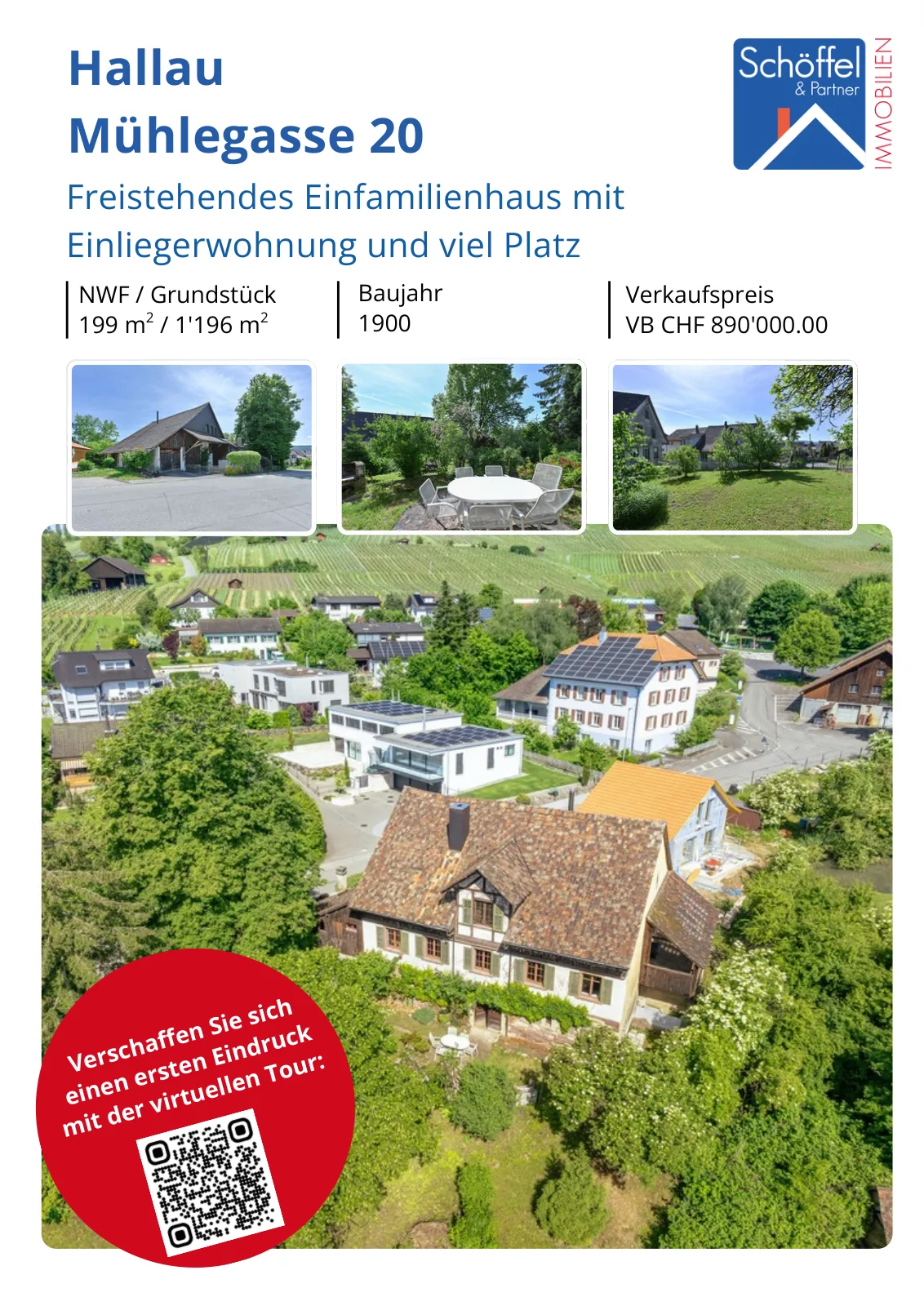 Hallau
Mühlegasse 20

Schöffel
& Partner
IMMOBILIEN

Freistehendes Einfamilienhaus mit Einliegerwohnung und viel Platz

NWF / Grundstück
199 $m^2$ / 1'196 $m^2$

Baujahr
1900

Verkaufspreis
VB CHF 890'000.00

Verschaffen Sie sich einen ersten Eindruck mit der virtuellen Tour: